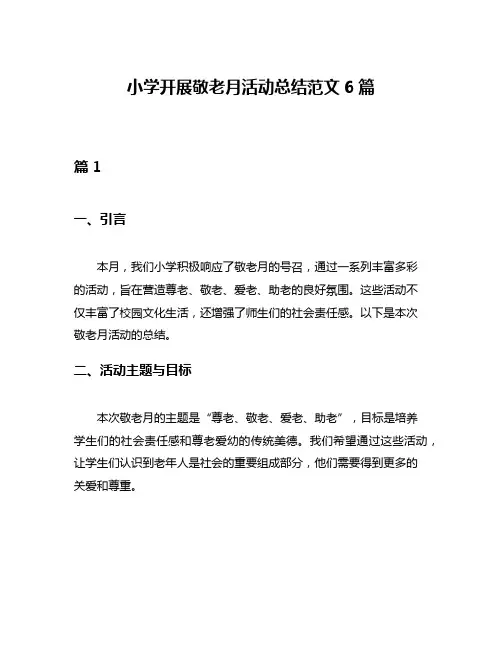 小学开展敬老月活动总结范文 6 篇

篇 1

一、引言

本月，我们小学积极响应了敬老月的号召，通过一系列丰富多彩的活动，旨在营造尊老、敬老、爱老、助老的良好氛围。这些活动不仅丰富了校园文化生活，还增强了师生们的社会责任感。以下是本次敬老月活动的总结。

二、活动主题与目标

本次敬老月的主题是“尊老、敬老、爱老、助老”，目标是培养学生们的社会责任感和尊老爱幼的传统美德。我们希望通过这些活动，让学生们认识到老年人是社会的重要组成部分，他们需要得到更多的关爱和尊重。